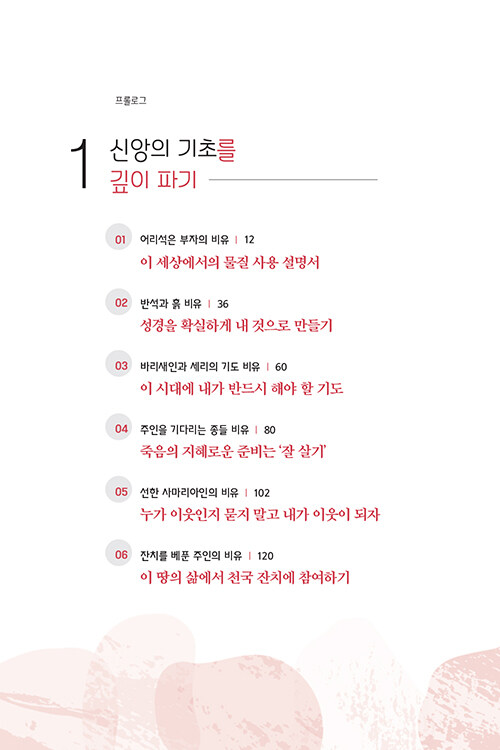 프롤로그

1 신앙의 기초를 깊이 파기

01 어리석은 부자의 비유 | 12
이 세상에서의 물질 사용 설명서

02 반석과 흙 비유 | 36
성경을 확실하게 내 것으로 만들기

03 바리새인과 세리의 기도 비유 | 60
이 시대에 내가 반드시 해야 할 기도

04 주인을 기다리는 종들 비유 | 80
죽음의 지혜로운 준비는 '잘 살기'

05 선한 사마리아인의 비유 | 102
누가 이웃인지 묻지 말고 내가 이웃이 되자

06 잔치를 베푼 주인의 비유 | 120
이 땅의 삶에서 천국 잔치에 참여하기